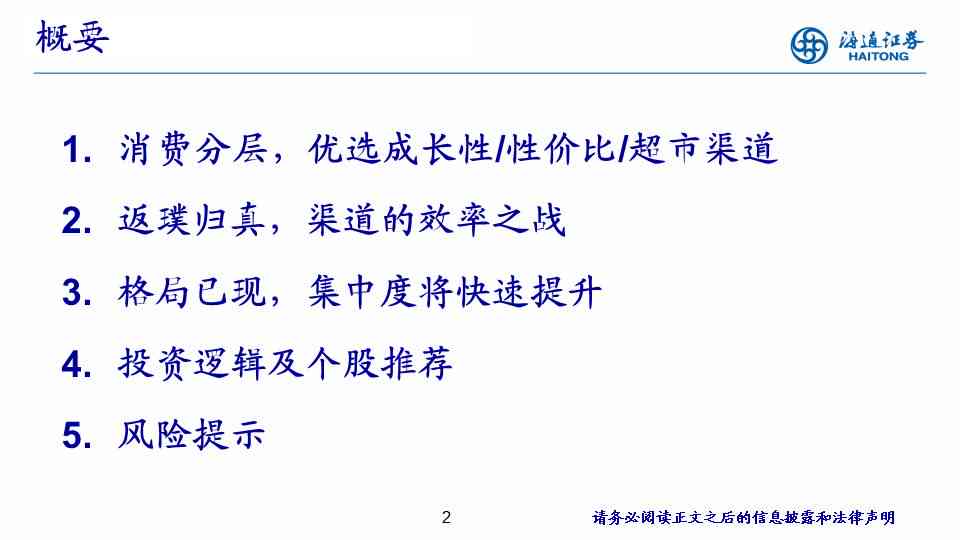 概要

海通证券
HAITONG

1. 消费分层，优选成长性/性价比/超市渠道

2. 返璞归真，渠道的效率之战

3. 格局已现，集中度将快速提升

4. 投资逻辑及个股推荐

5. 风险提示

2

请务必阅读正文之后的信息披露和法律声明